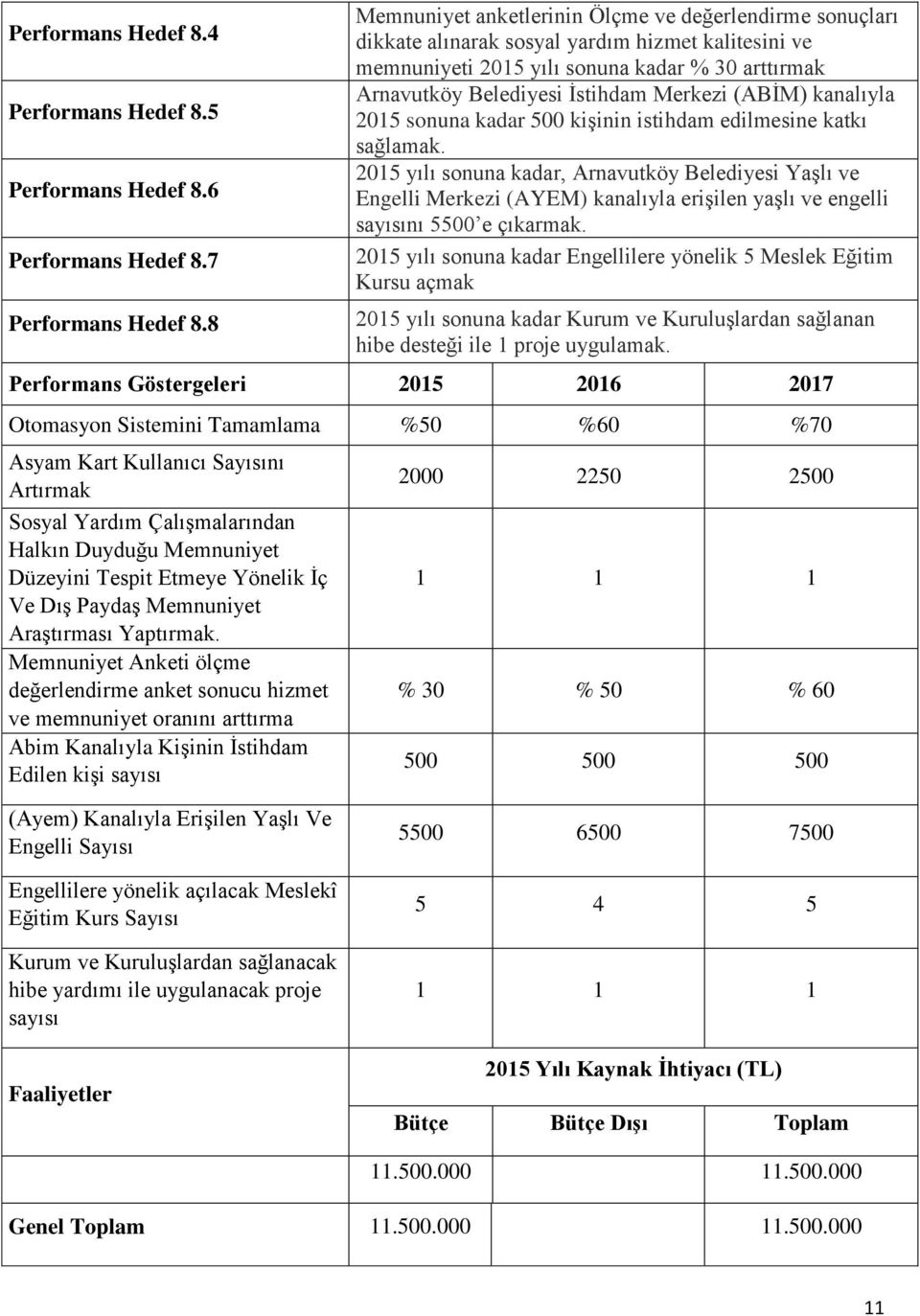 | | |
|---|---|
| Performans Hedef 8.4 | Memnuniyet anketlerinin Ölçme ve değerlendirme sonuçları dikkate alınarak sosyal yardım hizmet kalitesini ve memnuniyeti 2015 yılı sonuna kadar % 30 arttırmak |
| Performans Hedef 8.5 | Arnavutköy Belediyesi İstihdam Merkezi (ABİM) kanalıyla 2015 sonuna kadar 500 kişinin istihdam edilmesine katkı sağlamak. |
| Performans Hedef 8.6 | 2015 yılı sonuna kadar, Arnavutköy Belediyesi Yaşlı ve Engelli Merkezi (AYEM) kanalıyla erişilen yaşlı ve engelli sayısını 5500'e çıkarmak. |
| Performans Hedef 8.7 | 2015 yılı sonuna kadar Engellilere yönelik 5 Meslek Eğitim Kursu açmak |
| Performans Hedef 8.8 | 2015 yılı sonuna kadar Kurum ve Kuruluşlardan sağlanan hibe desteği ile 1 proje uygulamak. |

| Performans Göstergeleri | 2015 | 2016 | 2017 |
|---|---|---|---|
| Otomasyon Sistemini Tamamlama | %50 | %60 | %70 |
| Asyam Kart Kullanıcı Sayısını Artırmak | 2000 | 2250 | 2500 |
| Sosyal Yardım Çalışmalarından Halkın Duyduğu Memnuniyet Düzeyini Tespit Etmeye Yönelik İç Ve Dış Paydaş Memnuniyet Araştırması Yaptırmak. | 1 | 1 | 1 |
| Memnuniyet Anketi ölçme değerlendirme anket sonucu hizmet ve memnuniyet oranını arttırma | % 30 | % 50 | % 60 |
| Abim Kanalıyla Kişinin İstihdam Edilen kişi sayısı | 500 | 500 | 500 |
| (Ayem) Kanalıyla Erişilen Yaşlı Ve Engelli Sayısı | 5500 | 6500 | 7500 |
| Engellilere yönelik açılacak Meslekî Eğitim Kurs Sayısı | 5 | 4 | 5 |
| Kurum ve Kuruluşlardan sağlanacak hibe yardımı ile uygulanacak proje sayısı | 1 | 1 | 1 |

| Faaliyetler | 2015 Yılı Kaynak İhtiyacı (TL) | | |
|---|---|---|---|
| | Bütçe | Bütçe Dışı | Toplam |
| | 11.500.000 | | 11.500.000 |
| Genel Toplam | 11.500.000 | | 11.500.000 |

11